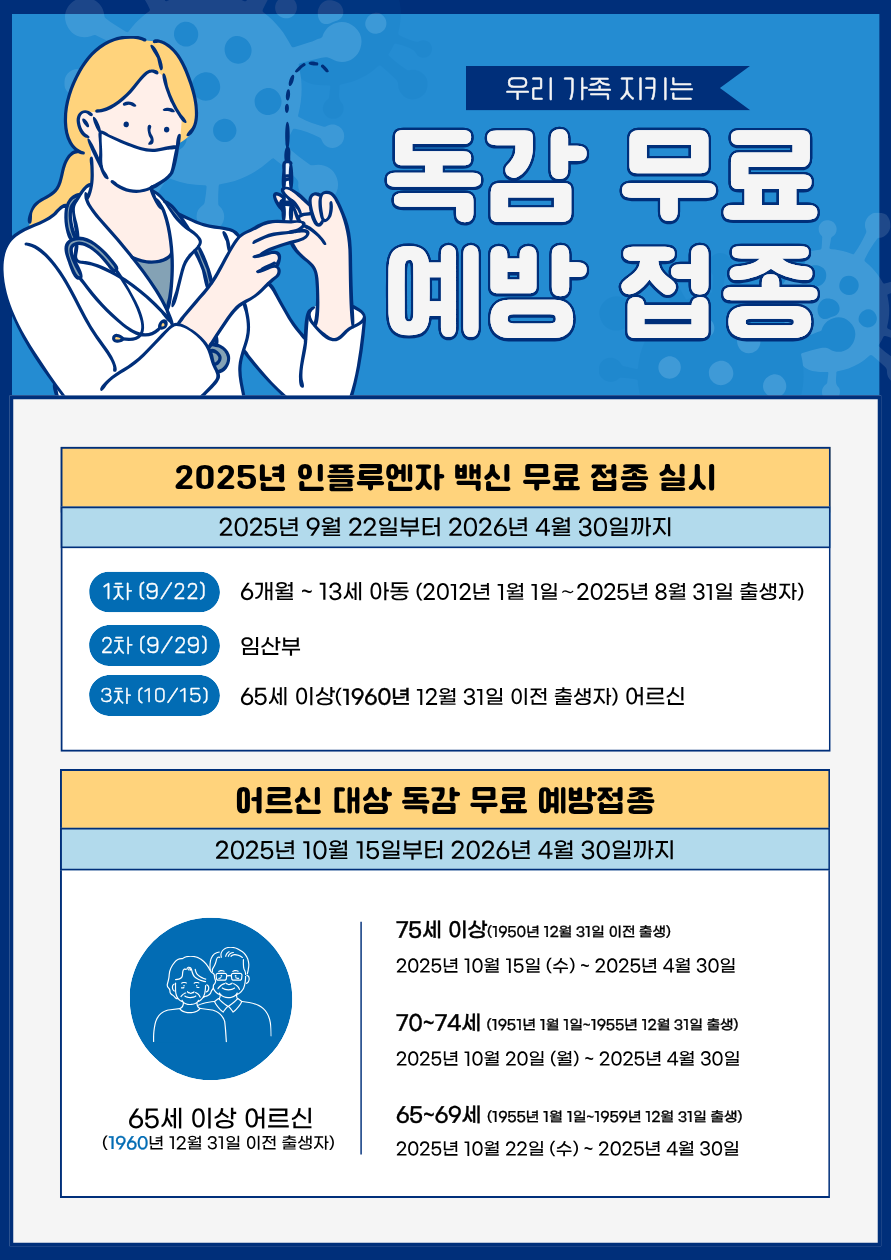 우리 가족 지키는

독감 무료
예방 접종

2025년 인플루엔자 백신 무료 접종 실시

2025년 9월 22일부터 2026년 4월 30일까지

1차 (9/22) 6개월 ~ 13세 아동 (2012년 1월 1일~2025년 8월 31일 출생자)

2차 (9/29) 임산부

3차 (10/15) 65세 이상(1960년 12월 31일 이전 출생자) 어르신

어르신 대상 독감 무료 예방접종

2025년 10월 15일부터 2026년 4월 30일까지

65세 이상 어르신
(1960년 12월 31일 이전 출생자)

75세 이상(1950년 12월 31일 이전 출생)
2025년 10월 15일 (수) ~ 2025년 4월 30일

70~74세 (1951년 1월 1일~1955년 12월 31일 출생)
2025년 10월 20일 (월) ~ 2025년 4월 30일

65~69세 (1955년 1월 1일~1959년 12월 31일 출생)
2025년 10월 22일 (수) ~ 2025년 4월 30일